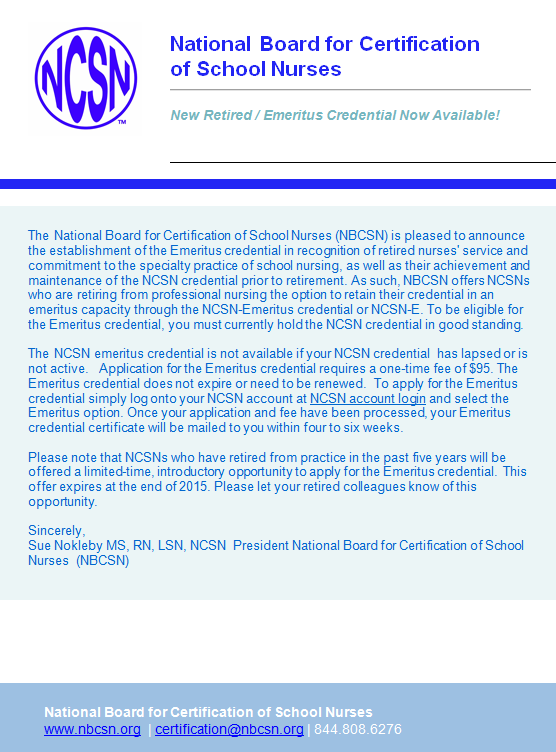 NCSN™

National Board for Certification of School Nurses

New Retired / Emeritus Credential Now Available!

The National Board for Certification of School Nurses (NBCSN) is pleased to announce the establishment of the Emeritus credential in recognition of retired nurses' service and commitment to the specialty practice of school nursing, as well as their achievement and maintenance of the NCSN credential prior to retirement. As such, NBCSN offers NCSNs who are retiring from professional nursing the option to retain their credential in an emeritus capacity through the NCSN-Emeritus credential or NCSN-E. To be eligible for the Emeritus credential, you must currently hold the NCSN credential in good standing.

The NCSN emeritus credential is not available if your NCSN credential has lapsed or is not active. Application for the Emeritus credential requires a one-time fee of $95. The Emeritus credential does not expire or need to be renewed. To apply for the Emeritus credential simply log onto your NCSN account at NCSN account login and select the Emeritus option. Once your application and fee have been processed, your Emeritus credential certificate will be mailed to you within four to six weeks.

Please note that NCSNs who have retired from practice in the past five years will be offered a limited-time, introductory opportunity to apply for the Emeritus credential. This offer expires at the end of 2015. Please let your retired colleagues know of this opportunity.

Sincerely,
Sue Nokleby MS, RN, LSN, NCSN President National Board for Certification of School Nurses (NBCSN)

National Board for Certification of School Nurses
www.nbcsn.org | certification@nbcsn.org | 844.808.6276